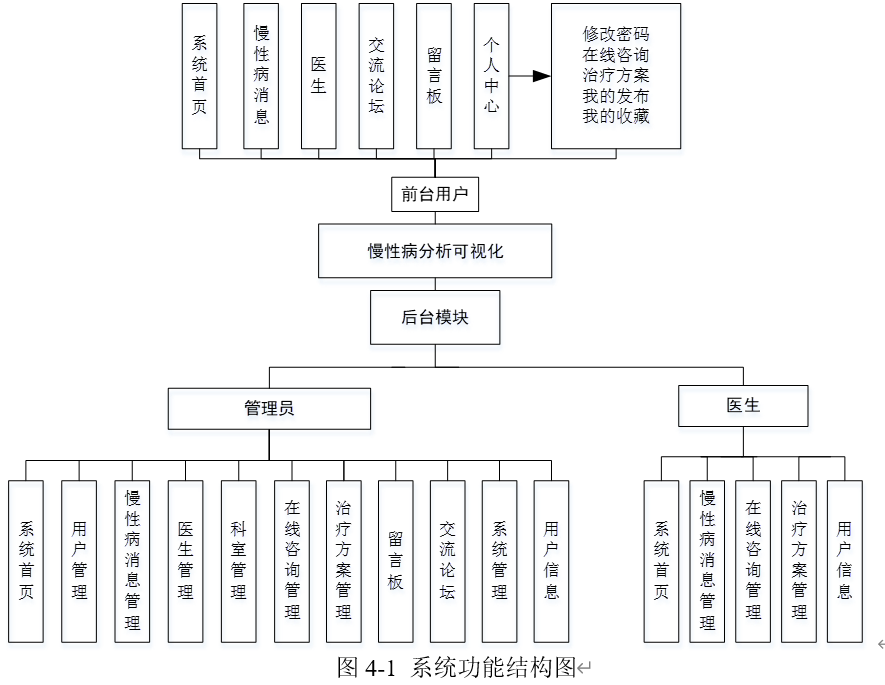 系统首页

慢性病消息

医生

交流论坛

留言板

个人中心

修改密码
在线咨询
治疗方案
我的发布
我的收藏

前台用户

慢性病分析可视化

后台模块

管理员

医生

系统首页

用户管理

慢性病消息管理

医生管理

科室管理

在线咨询管理

治疗方案管理

留言板

交流论坛

系统管理

用户信息

系统首页

慢性病消息管理

在线咨询管理

治疗方案管理

用户信息

图 4-1 系统功能结构图